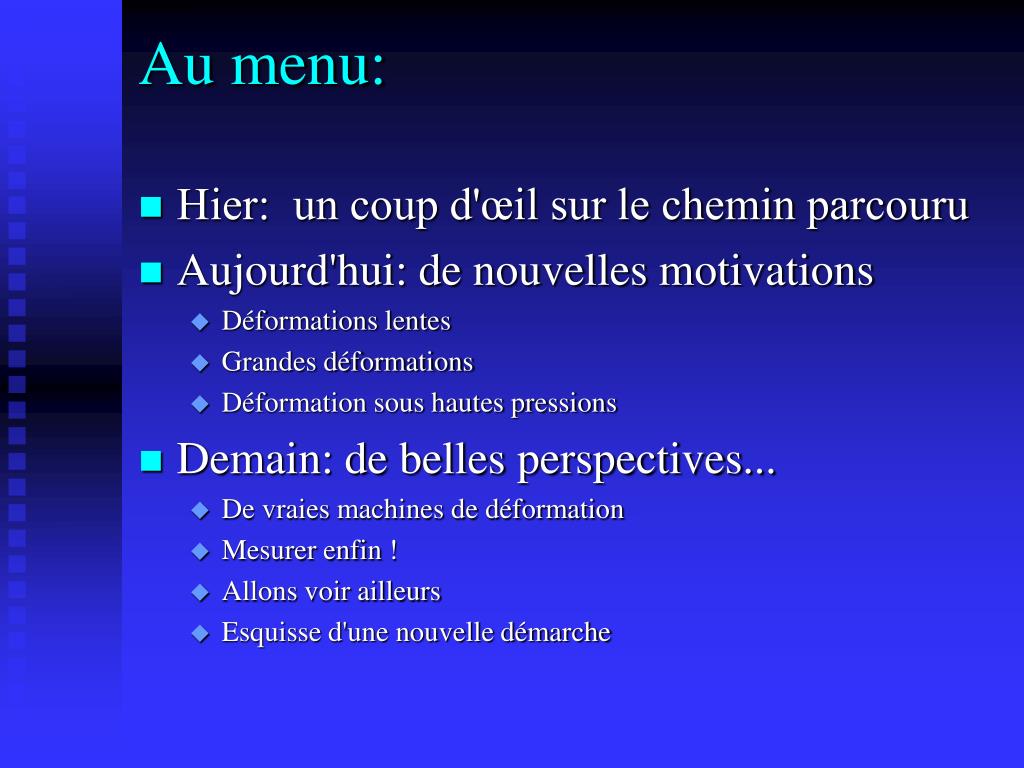 Au menu:

- Hier: un coup d'œil sur le chemin parcouru
- Aujourd'hui: de nouvelles motivations
  - Déformations lentes
  - Grandes déformations
  - Déformation sous hautes pressions
- Demain: de belles perspectives...
  - De vraies machines de déformation
  - Mesurer enfin !
  - Allons voir ailleurs
  - Esquisse d'une nouvelle démarche